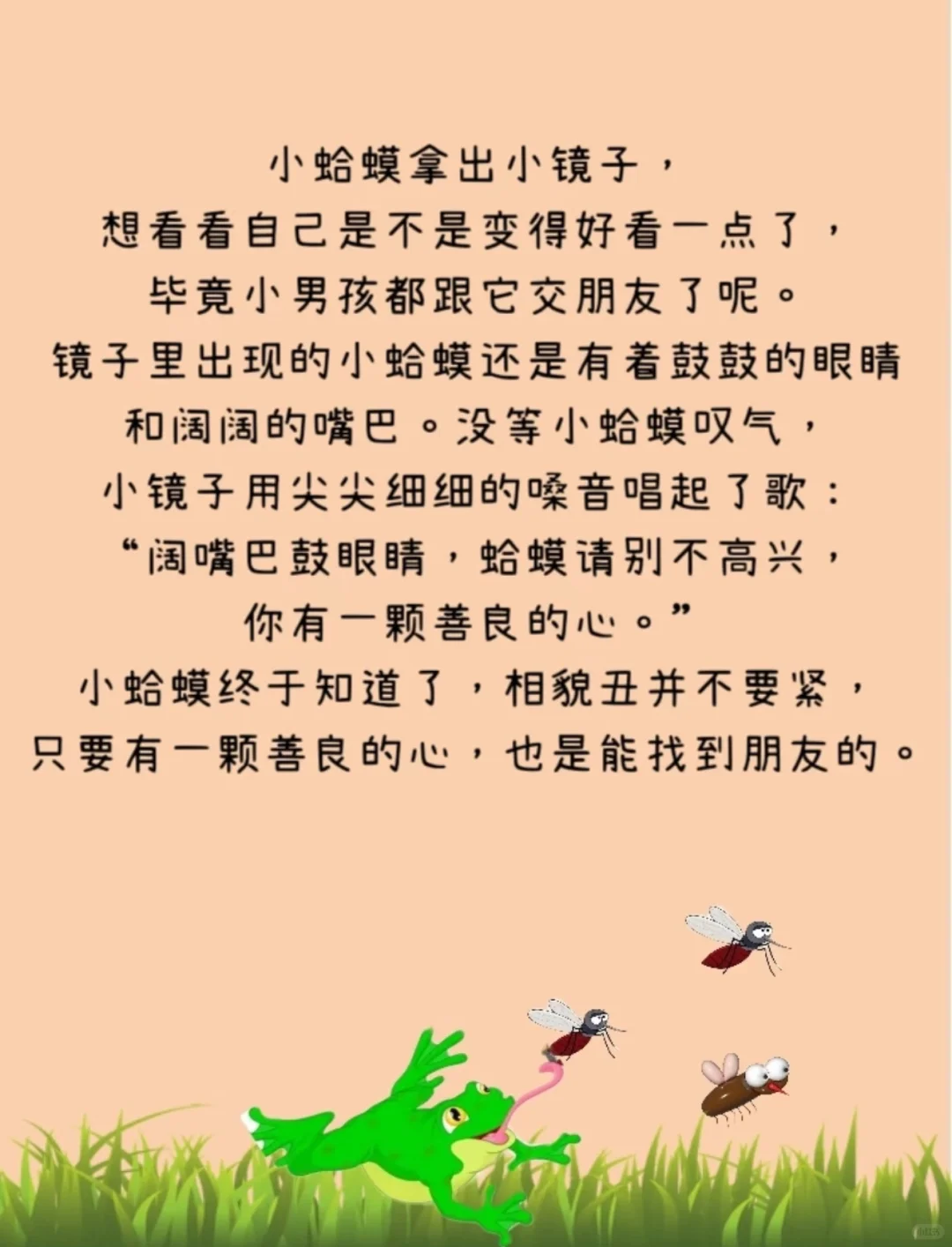 小蛤蟆拿出小镜子，
想看看自己是不是变得好看一点了，
毕竟小男孩都跟它交朋友了呢。
镜子里出现的小蛤蟆还是有着鼓鼓的眼睛
和阔阔的嘴巴。没等小蛤蟆叹气，
小镜子用尖尖细细的嗓音唱起了歌：
“阔嘴巴鼓眼睛，蛤蟆请别不高兴，
你有一颗善良的心。”
小蛤蟆终于知道了，相貌丑并不要紧，
只要有一颗善良的心，也是能找到朋友的。